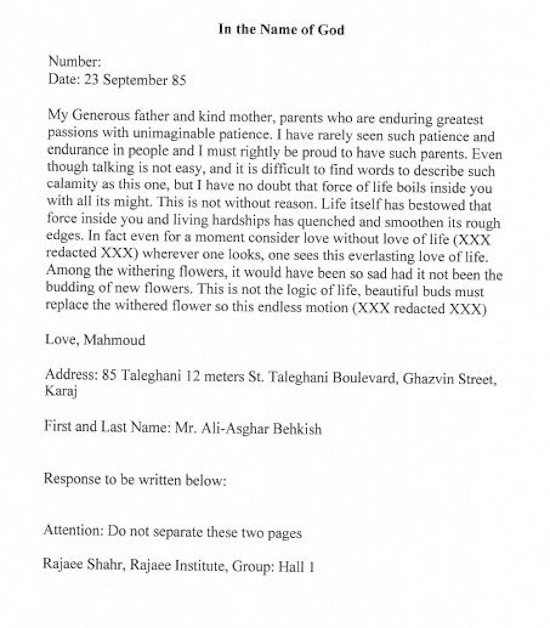 In the Name of God

Number:
Date: 23 September 85

My Generous father and kind mother, parents who are enduring greatest passions with unimaginable patience. I have rarely seen such patience and endurance in people and I must rightly be proud to have such parents. Even though talking is not easy, and it is difficult to find words to describe such calamity as this one, but I have no doubt that force of life boils inside you with all its might. This is not without reason. Life itself has bestowed that force inside you and living hardships has quenched and smoothen its rough edges. In fact even for a moment consider love without love of life (XXX redacted XXX) wherever one looks, one sees this everlasting love of life. Among the withering flowers, it would have been so sad had it not been the budding of new flowers. This is not the logic of life, beautiful buds must replace the withered flower so this endless motion (XXX redacted XXX)

Love, Mahmoud

Address: 85 Taleghani 12 meters St. Taleghani Boulevard, Ghazvin Street, Karaj

First and Last Name: Mr. Ali-Asghar Behkish

Response to be written below:

Attention: Do not separate these two pages

Rajaee Shahr, Rajaee Institute, Group: Hall 1